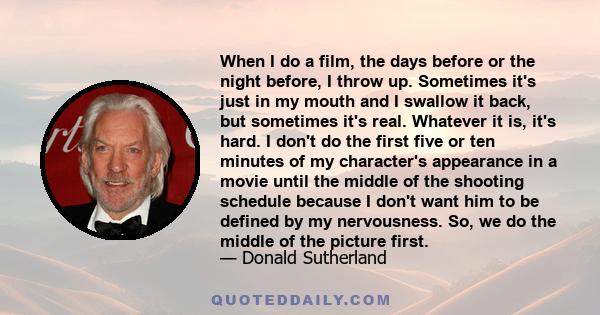 When I do a film, the days before or the night before, I throw up. Sometimes it's just in my mouth and I swallow it back, but sometimes it's real. Whatever it is, it's hard. I don't do the first five or ten minutes of my character's appearance in a movie until the middle of the shooting schedule because I don't want him to be defined by my nervousness. So, we do the middle of the picture first.
— Donald Sutherland

QUOTEDDAILY.COM